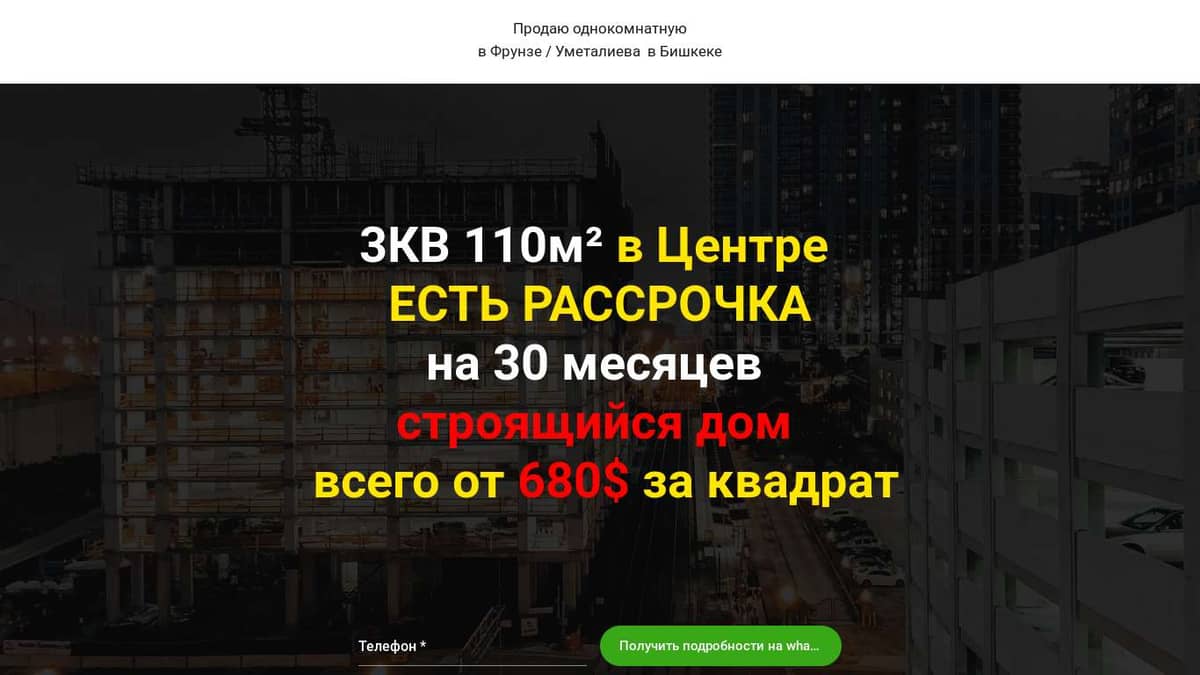 Продаю однокомнатную
в Фрунзе / Уметалиева в Бишкеке

3КВ 110м² в Центре
ЕСТЬ РАССРОЧКА
на 30 месяцев
строящийся дом
всего от 680$ за квадрат

Телефон *

Получить подробности на wha...